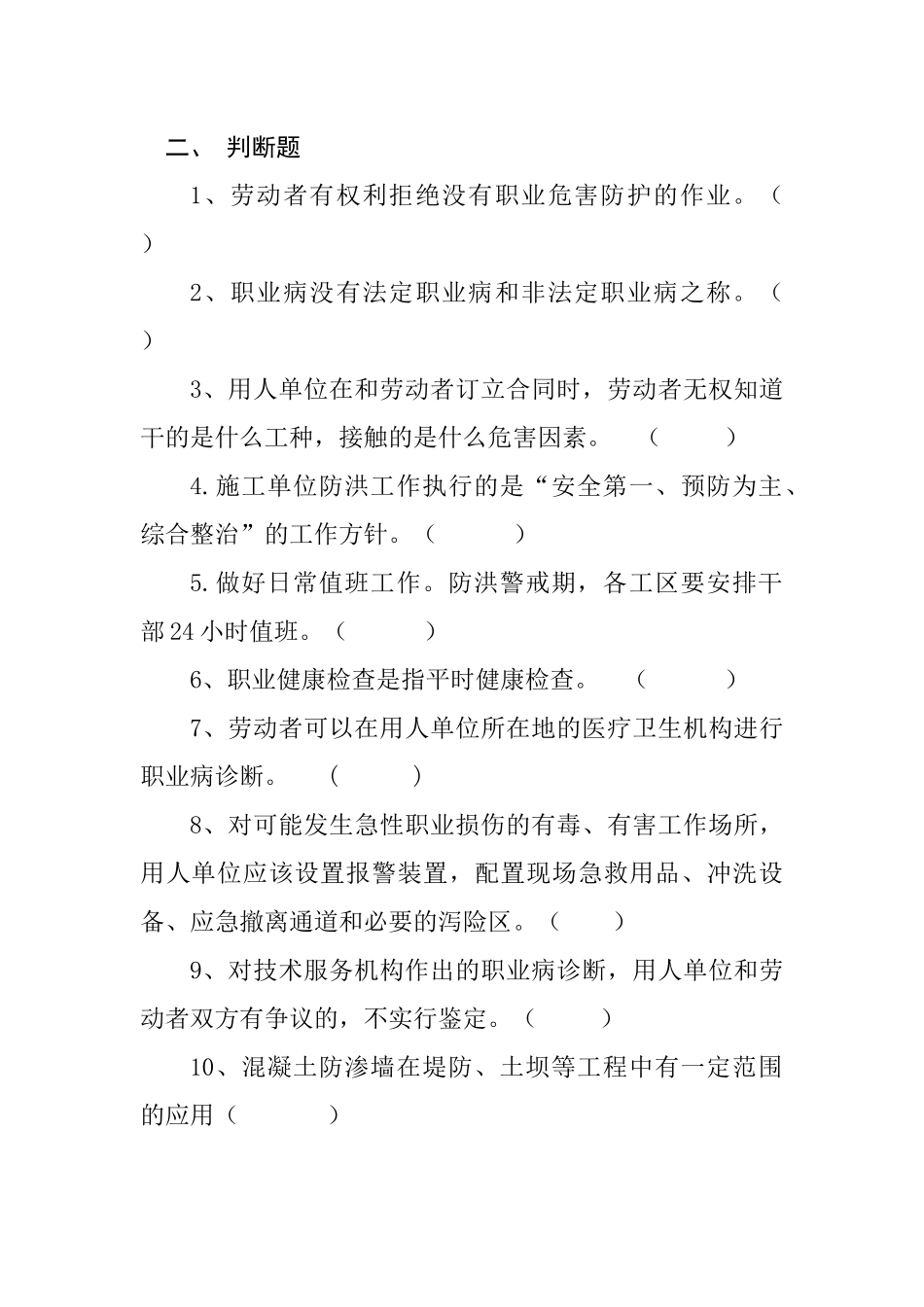 二、 判断题

1、劳动者有权利拒绝没有职业危害防护的作业。（ ）

2、职业病没有法定职业病和非法定职业病之称。（ ）

3、用人单位在和劳动者订立合同时，劳动者无权知道干的是什么工种，接触的是什么危害因素。 （ ）

4.施工单位防洪工作执行的是“安全第一、预防为主、综合整治”的工作方针。（ ）

5.做好日常值班工作。防洪警戒期，各工区要安排干部24小时值班。（ ）

6、职业健康检查是指平时健康检查。 （ ）

7、劳动者可以在用人单位所在地的医疗卫生机构进行职业病诊断。 （ ）

8、对可能发生急性职业损伤的有毒、有害工作场所，用人单位应该设置报警装置，配置现场急救用品、冲洗设备、应急撤离通道和必要的泻险区。（ ）

9、对技术服务机构作出的职业病诊断，用人单位和劳动者双方有争议的，不实行鉴定。（ ）

10、混凝土防渗墙在堤防、土坝等工程中有一定范围的应用（ ）